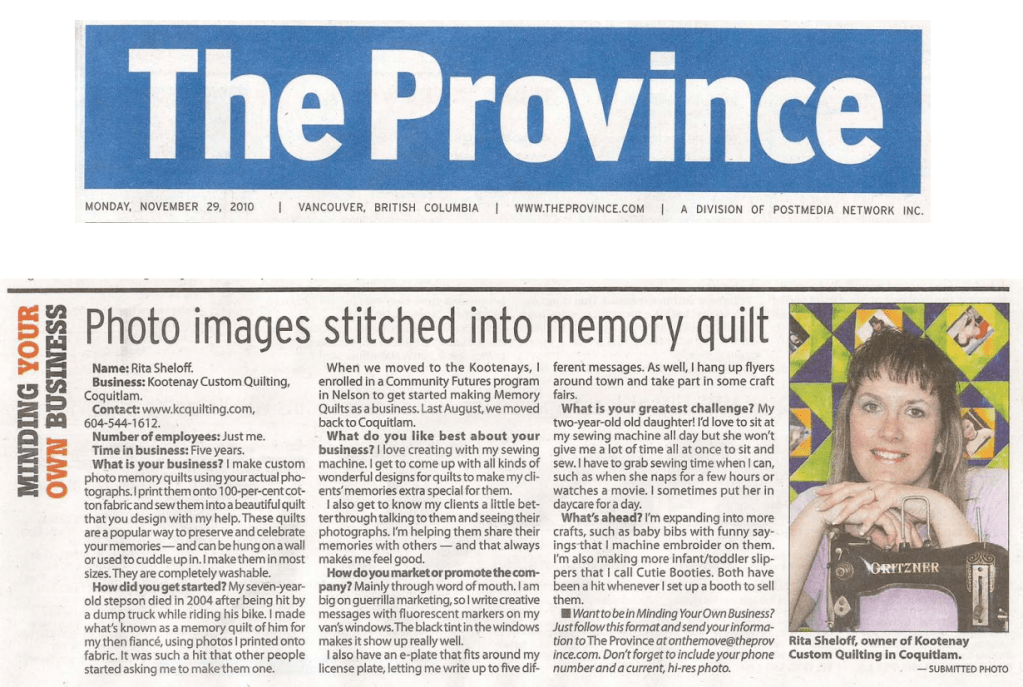 The Province

MONDAY, NOVEMBER 29, 2010 | VANCOUVER, BRITISH COLUMBIA | WWW.THEPROVINCE.COM | A DIVISION OF POSTMEDIA NETWORK INC.

MINDING YOUR OWN BUSINESS

Photo images stitched into memory quilt

Name: Rita Sheloff.
Business: Kootenay Custom Quilting, Coquitlam.
Contact: www.kcquilting.com, 604-544-1612.
Number of employees: Just me.
Time in business: Five years.
What is your business? I make custom photo memory quilts using your actual photographs. I print them onto 100-per-cent cotton fabric and sew them into a beautiful quilt that you design with my help. These quilts are a popular way to preserve and celebrate your memories — and can be hung on a wall or used to cuddle up in. I make them in most sizes. They are completely washable.
How did you get started? My seven-year-old stepson died in 2004 after being hit by a dump truck while riding his bike. I made what's known as a memory quilt of him for my then fiancé, using photos I printed onto fabric. It was such a hit that other people started asking me to make them one.

When we moved to the Kootenays, I enrolled in a Community Futures program in Nelson to get started making Memory Quilts as a business. Last August, we moved back to Coquitlam.
What do you like best about your business? I love creating with my sewing machine. I get to come up with all kinds of wonderful designs for quilts to make my clients' memories extra special for them.
I also get to know my clients a little better through talking to them and seeing their photographs. I'm helping them share their memories with others — and that always makes me feel good.
How do you market or promote the company? Mainly through word of mouth. I am big on guerrilla marketing, so I write creative messages with fluorescent markers on my van's windows. The black tint in the windows makes it show up really well.
I also have an e-plate that fits around my license plate, letting me write up to five different messages. As well, I hang up flyers around town and take part in some craft fairs.
What is your greatest challenge? My two-year-old old daughter! I'd love to sit at my sewing machine all day but she won't give me a lot of time all at once to sit and sew. I have to grab sewing time when I can, such as when she naps for a few hours or watches a movie. I sometimes put her in daycare for a day.
What's ahead? I'm expanding into more crafts, such as baby bibs with funny sayings that I machine embroider on them. I'm also making more infant/toddler slippers that I call Cutie Booties. Both have been a hit whenever I set up a booth to sell them.
■ Want to be in Minding Your Own Business? Just follow this format and send your information to The Province at onthemove@theprovince.com. Don't forget to include your phone number and a current, hi-res photo.

GRITZNER

Rita Sheloff, owner of Kootenay Custom Quilting in Coquitlam.
— SUBMITTED PHOTO